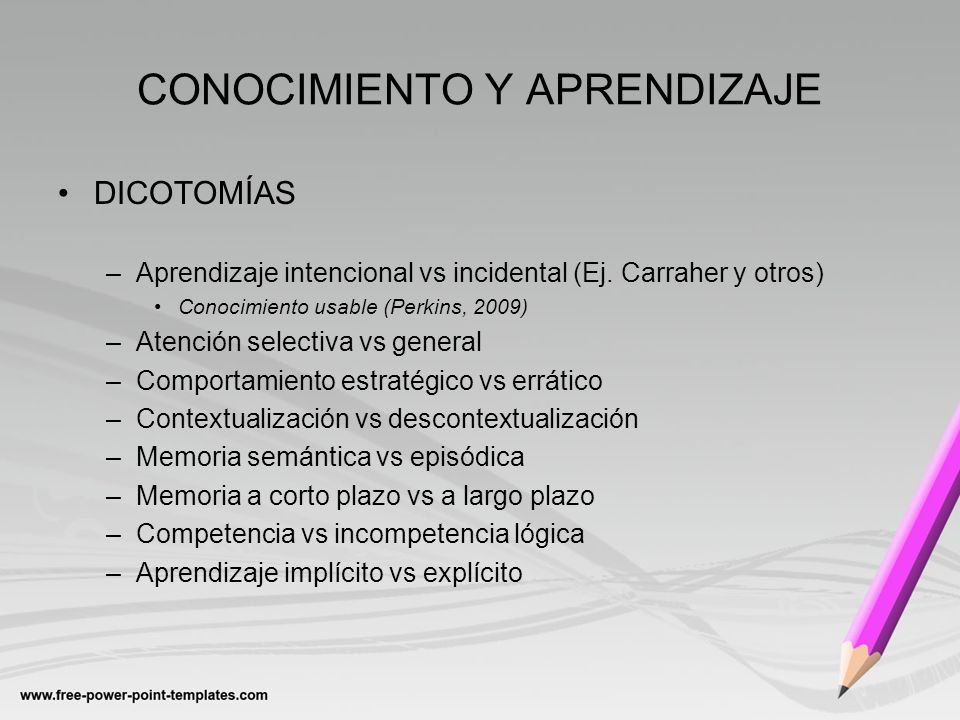 CONOCIMIENTO Y APRENDIZAJE

• DICOTOMÍAS

– Aprendizaje intencional vs incidental (Ej. Carraher y otros)
• Conocimiento usable (Perkins, 2009)
– Atención selectiva vs general
– Comportamiento estratégico vs errático
– Contextualización vs descontextualización
– Memoria semántica vs episódica
– Memoria a corto plazo vs a largo plazo
– Competencia vs incompetencia lógica
– Aprendizaje implícito vs explícito

www.free-power-point-templates.com